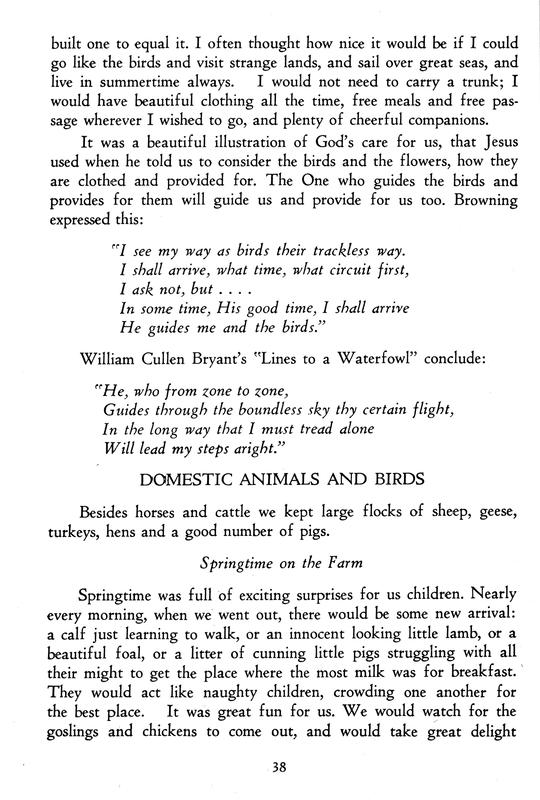 built one to equal it. I often thought how nice it would be if I could go like the birds and visit strange lands, and sail over great seas, and live in summertime always. I would not need to carry a trunk; I would have beautiful clothing all the time, free meals and free passage wherever I wished to go, and plenty of cheerful companions.

It was a beautiful illustration of God's care for us, that Jesus used when he told us to consider the birds and the flowers, how they are clothed and provided for. The One who guides the birds and provides for them will guide us and provide for us too. Browning expressed this:

"I see my way as birds their trackless way.
I shall arrive, what time, what circuit first,
I ask not, but . . . .
In some time, His good time, I shall arrive
He guides me and the birds."

William Cullen Bryant's "Lines to a Waterfowl" conclude:

"He, who from zone to zone,
Guides through the boundless sky thy certain flight,
In the long way that I must tread alone
Will lead my steps aright."

DOMESTIC ANIMALS AND BIRDS

Besides horses and cattle we kept large flocks of sheep, geese, turkeys, hens and a good number of pigs.

Springtime on the Farm

Springtime was full of exciting surprises for us children. Nearly every morning, when we went out, there would be some new arrival: a calf just learning to walk, or an innocent looking little lamb, or a beautiful foal, or a litter of cunning little pigs struggling with all their might to get the place where the most milk was for breakfast. They would act like naughty children, crowding one another for the best place. It was great fun for us. We would watch for the goslings and chickens to come out, and would take great delight

38